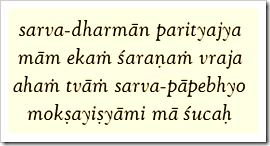 sarva-dharmān parityajya
mām ekaṁ śaraṇaṁ vraja
ahaṁ tvāṁ sarva-pāpebhyo
mokṣayiṣyāmi mā śucaḥ